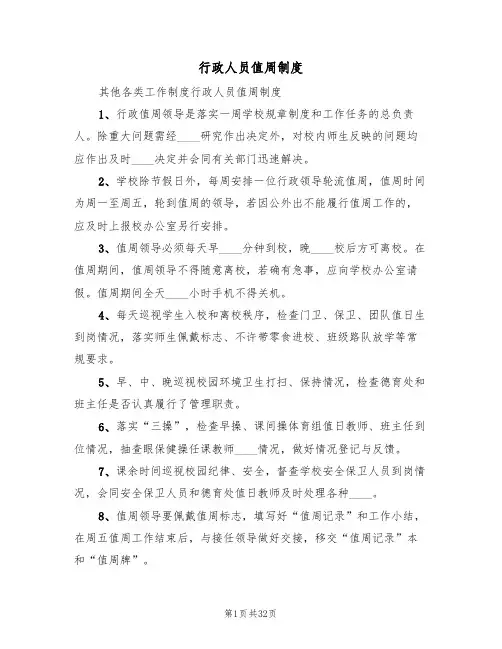 行政人员值周制度

其他各类工作制度行政人员值周制度

1、行政值周领导是落实一周学校规章制度和工作任务的总负责人。除重大问题需经____研究作出决定外，对校内师生反映的问题均应作出及时____决定并会同有关部门迅速解决。

2、学校除节假日外，每周安排一位行政领导轮流值周，值周时间为周一至周五，轮到值周的领导，若因公外出不能履行值周工作的，应及时上报校办公室另行安排。

3、值周领导必须每天早____分钟到校，晚____校后方可离校。在值周期间，值周领导不得随意离校，若确有急事，应向学校办公室请假。值周期间全天____小时手机不得关机。

4、每天巡视学生入校和离校秩序，检查门卫、保卫、团队值日生到岗情况，落实师生佩戴标志、不许带零食进校、班级路队放学等常规要求。

5、早、中、晚巡视校园环境卫生打扫、保持情况，检查德育处和班主任是否认真履行了管理职责。

6、落实“三操”，检查早操、课间操体育组值日教师、班主任到位情况，抽查眼保健操任课教师____情况，做好情况登记与反馈。

7、课余时间巡视校园纪律、安全，督查学校安全保卫人员到岗情况，会同安全保卫人员和德育处值日教师及时处理各种____。

8、值周领导要佩戴值周标志，填写好“值周记录”和工作小结，在周五值周工作结束后，与接任领导做好交接，移交“值周记录”本和“值周牌”。

第1页共32页